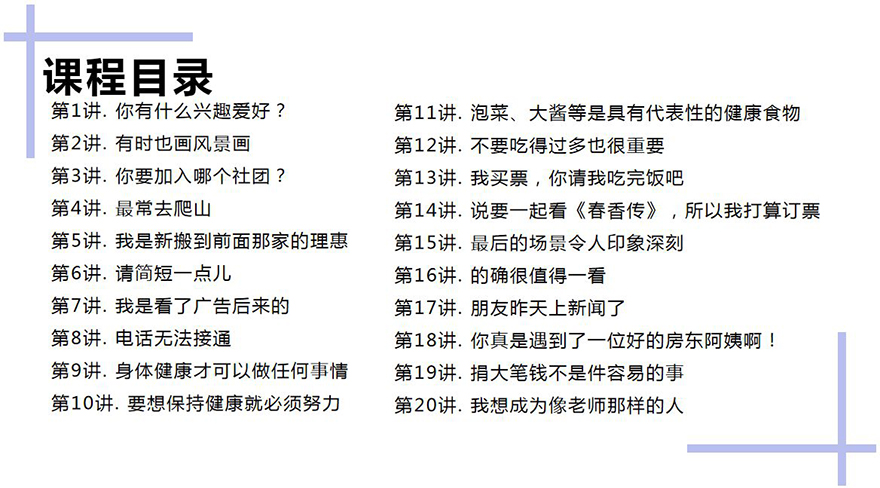 课程目录

第1讲. 你有什么兴趣爱好？
第2讲. 有时也画风景画
第3讲. 你要加入哪个社团？
第4讲. 最常去爬山
第5讲. 我是新搬到前面那家的理惠
第6讲. 请简短一点儿
第7讲. 我是看了广告后来的
第8讲. 电话无法接通
第9讲. 身体健康才可以做任何事情
第10讲. 要想保持健康就必须努力

第11讲. 泡菜、大酱等是具有代表性的健康食物
第12讲. 不要吃得过多也很重要
第13讲. 我买票，你请我吃完饭吧
第14讲. 说要一起看《春香传》，所以我打算订票
第15讲. 最后的场景令人印象深刻
第16讲. 的确很值得一看
第17讲. 朋友昨天上新闻了
第18讲. 你真是遇到了一位好的房东阿姨啊！
第19讲. 捐大笔钱不是件容易的事
第20讲. 我想成为像老师那样的人